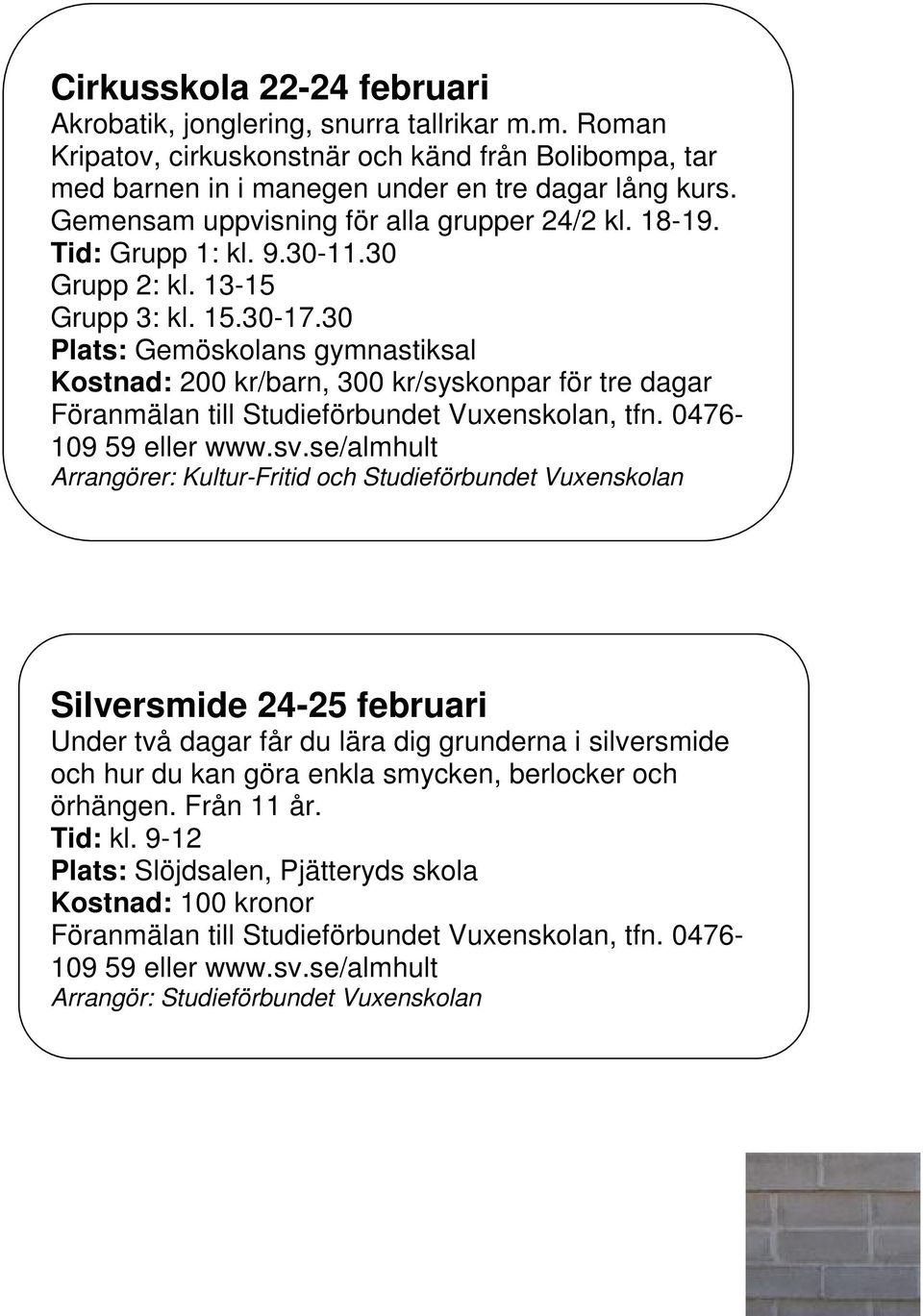 Cirkusskola 22-24 februari
Akrobatik, jonglering, snurra tallrikar m.m. Roman Kripatov, cirkuskonstnär och känd från Bolibompa, tar med barnen in i manegen under en tre dagar lång kurs. Gemensam uppvisning för alla grupper 24/2 kl. 18-19.
Tid: Grupp 1: kl. 9.30-11.30
Grupp 2: kl. 13-15
Grupp 3: kl. 15.30-17.30
Plats: Gemöskolans gymnastiksal
Kostnad: 200 kr/barn, 300 kr/syskonpar för tre dagar
Föranmälan till Studieförbundet Vuxenskolan, tfn. 0476-109 59 eller www.sv.se/almhult
Arrangörer: Kultur-Fritid och Studieförbundet Vuxenskolan

Silversmide 24-25 februari
Under två dagar får du lära dig grunderna i silversmide och hur du kan göra enkla smycken, berlocker och örhängen. Från 11 år.
Tid: kl. 9-12
Plats: Slöjdsalen, Pjätteryds skola
Kostnad: 100 kronor
Föranmälan till Studieförbundet Vuxenskolan, tfn. 0476-109 59 eller www.sv.se/almhult
Arrangör: Studieförbundet Vuxenskolan